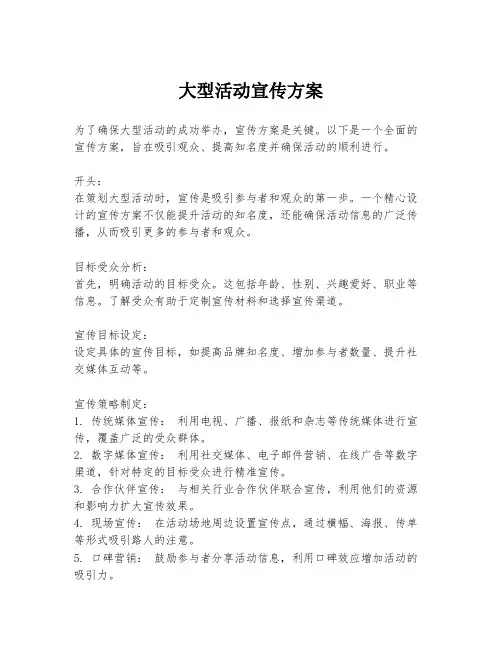 大型活动宣传方案

为了确保大型活动的成功举办，宣传方案是关键。以下是一个全面的宣传方案，旨在吸引观众、提高知名度并确保活动的顺利进行。

开头：
在策划大型活动时，宣传是吸引参与者和观众的第一步。一个精心设计的宣传方案不仅能提升活动的知名度，还能确保活动信息的广泛传播，从而吸引更多的参与者和观众。

目标受众分析：
首先，明确活动的目标受众。这包括年龄、性别、兴趣爱好、职业等信息。了解受众有助于定制宣传材料和选择宣传渠道。

宣传目标设定：
设定具体的宣传目标，如提高品牌知名度、增加参与者数量、提升社交媒体互动等。

宣传策略制定：
1. 传统媒体宣传： 利用电视、广播、报纸和杂志等传统媒体进行宣传，覆盖广泛的受众群体。
2. 数字媒体宣传： 利用社交媒体、电子邮件营销、在线广告等数字渠道，针对特定的目标受众进行精准宣传。
3. 合作伙伴宣传： 与相关行业合作伙伴联合宣传，利用他们的资源和影响力扩大宣传效果。
4. 现场宣传： 在活动场地周边设置宣传点，通过横幅、海报、传单等形式吸引路人的注意。
5. 口碑营销： 鼓励参与者分享活动信息，利用口碑效应增加活动的吸引力。